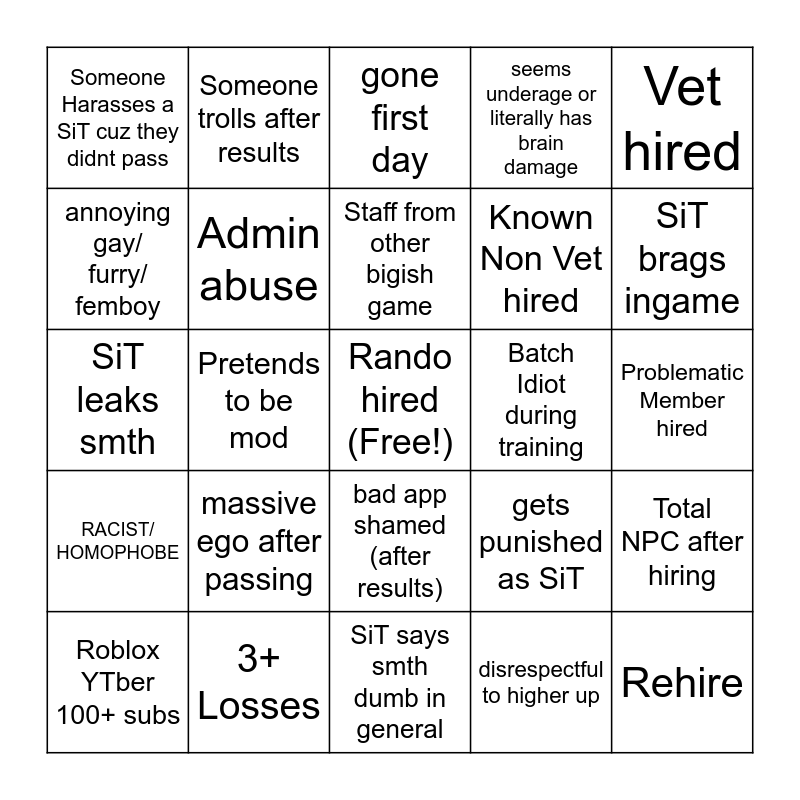 | | | | | |
|---|---|---|---|---|
| Someone Harasses a SiT cuz they didnt pass | Someone trolls after results | gone first day | seems underage or literally has brain damage | Vet hired |
| annoying gay/ furry/ femboy | Admin abuse | Staff from other bigish game | Known Non Vet hired | SiT brags ingame |
| SiT leaks smth | Pretends to be mod | Rando hired (Free!) | Batch Idiot during training | Problematic Member hired |
| RACIST/ HOMOPHOBE | massive ego after passing | bad app shamed (after results) | gets punished as SiT | Total NPC after hiring |
| Roblox YTber 100+ subs | 3+ Losses | SiT says smth dumb in general | disrespectful to higher up | Rehire |